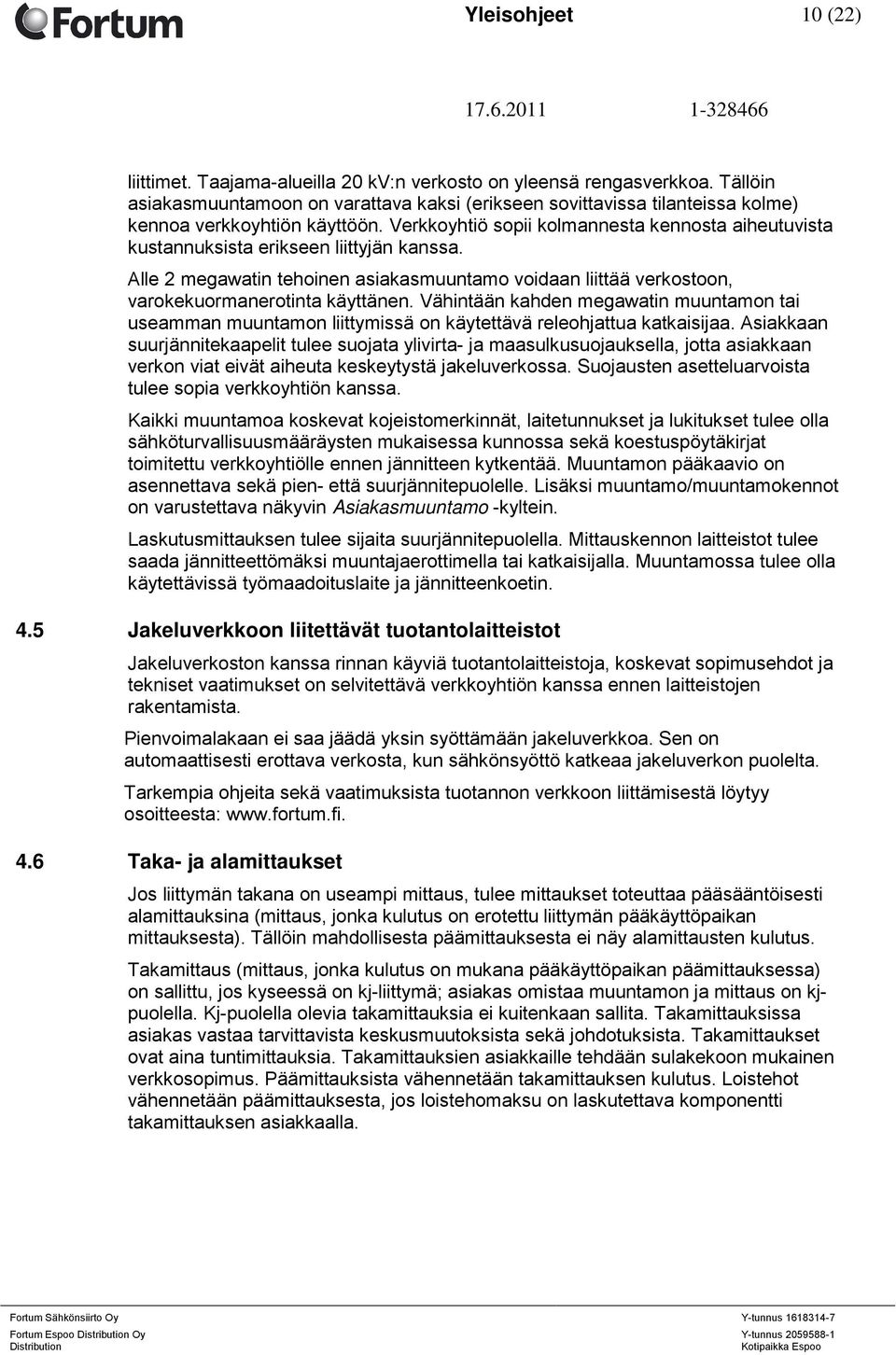 Fortum

Yleisohjeet 10 (22)

17.6.2011 1-328466

liittimet. Taajama-alueilla 20 kV:n verkosto on yleensä rengasverkkoa. Tällöin asiakasmuuntamoon on varattava kaksi (erikseen sovittavissa tilanteissa kolme) kennoa verkkoyhtiön käyttöön. Verkkoyhtiö sopii kolmannesta kennosta aiheutuvista kustannuksista erikseen liittyjän kanssa.

Alle 2 megawatin tehoinen asiakasmuuntamo voidaan liittää verkostoon, varokekuormanerotinta käyttänen. Vähintään kahden megawatin muuntamon tai useamman muuntamon liittymissä on käytettävä releohjattua katkaisijaa. Asiakkaan suurjännitekaapelit tulee suojata ylivirta- ja maasulkusuojauksella, jotta asiakkaan verkon viat eivät aiheuta keskeytystä jakeluverkossa. Suojausten asetteluarvoista tulee sopia verkkoyhtiön kanssa.

Kaikki muuntamoa koskevat kojeistomerkinnät, laitetunnukset ja lukitukset tulee olla sähköturvallisuusmääräysten mukaisessa kunnossa sekä koestuspöytäkirjat toimitettu verkkoyhtiölle ennen jännitteen kytkentää. Muuntamon pääkaavio on asennettava sekä pien- että suurjännitepuolelle. Lisäksi muuntamo/muuntamokennot on varustettava näkyvin Asiakasmuuntamo -kyltein.

Laskutusmittauksen tulee sijaita suurjännitepuolella. Mittauskennon laitteistot tulee saada jännitteettömäksi muuntajaerottimella tai katkaisijalla. Muuntamossa tulee olla käytettävissä työmaadoituslaite ja jännitteenkoetin.

4.5 Jakeluverkkoon liitettävät tuotantolaitteistot

Jakeluverkoston kanssa rinnan käyviä tuotantolaitteistoja, koskevat sopimusehdot ja tekniset vaatimukset on selvitettävä verkkoyhtiön kanssa ennen laitteistojen rakentamista.

Pienvoimalakaan ei saa jäädä yksin syöttämään jakeluverkkoa. Sen on automaattisesti erottava verkosta, kun sähkönsyöttö katkeaa jakeluverkon puolelta.

Tarkempia ohjeita sekä vaatimuksista tuotannon verkkoon liittämisestä löytyy osoitteesta: www.fortum.fi.

4.6 Taka- ja alamittaukset

Jos liittymän takana on useampi mittaus, tulee mittaukset toteuttaa pääsääntöisesti alamittauksina (mittaus, jonka kulutus on erotettu liittymän pääkäyttöpaikan mittauksesta). Tällöin mahdollisesta päämittauksesta ei näy alamittausten kulutus.

Takamittaus (mittaus, jonka kulutus on mukana pääkäyttöpaikan päämittauksessa) on sallittu, jos kyseessä on kj-liittymä; asiakas omistaa muuntamon ja mittaus on kj-puolella. Kj-puolella olevia takamittauksia ei kuitenkaan sallita. Takamittauksissa asiakas vastaa tarvittavista keskusmuutoksista sekä johdotuksista. Takamittaukset ovat aina tuntimittauksia. Takamittauksien asiakkaille tehdään sulakekoon mukainen verkkosopimus. Päämittauksista vähennetään takamittauksen kulutus. Loistehot vähennetään päämittauksesta, jos loistehomaksu on laskutettava komponentti takamittauksen asiakkaalla.

Fortum Sähkönsiirto Oy
Fortum Espoo Distribution Oy
Distribution

Y-tunnus 1618314-7
Y-tunnus 2059588-1
Kotipaikka Espoo